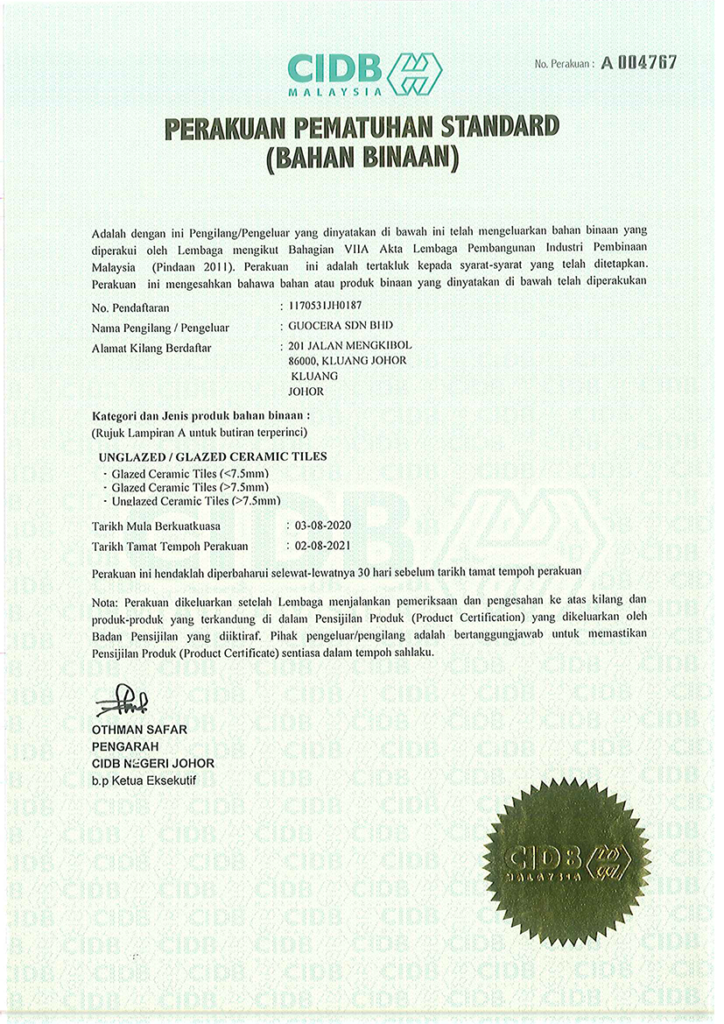 CIDB
MALAYSIA

No. Perakuan : A 004767

PERAKUAN PEMATUHAN STANDARD
(BAHAN BINAAN)

Adalah dengan ini Pengilang/Pengeluar yang dinyatakan di bawah ini telah mengeluarkan bahan binaan yang diperakui oleh Lembaga mengikut Bahagian VIIA Akta Lembaga Pembangunan Industri Pembinaan Malaysia (Pindaan 2011). Perakuan ini adalah tertakluk kepada syarat-syarat yang telah ditetapkan. Perakuan ini mengesahkan bahawa bahan atau produk binaan yang dinyatakan di bawah telah diperakukan

No. Pendaftaran : 1170531JH0187
Nama Pengilang / Pengeluar : GUOCERA SDN BHD
Alamat Kilang Berdaftar : 201 JALAN MENGKIBOL
86000, KLUANG JOHOR
KLUANG
JOHOR

Kategori dan Jenis produk bahan binaan :
(Rujuk Lampiran A untuk butiran terperinci)

UNGLAZED / GLAZED CERAMIC TILES
- Glazed Ceramic Tiles (<7.5mm)
- Glazed Ceramic Tiles (>7.5mm)
- Unglazed Ceramic Tiles (>7.5mm)

Tarikh Mula Berkuatkuasa : 03-08-2020
Tarikh Tamat Tempoh Perakuan : 02-08-2021

Perakuan ini hendaklah diperbaharui selewat-lewatnya 30 hari sebelum tarikh tamat tempoh perakuan

Nota: Perakuan dikeluarkan setelah Lembaga menjalankan pemeriksaan dan pengesahan ke atas kilang dan produk-produk yang terkandung di dalam Pensijilan Produk (Product Certification) yang dikeluarkan oleh Badan Pensijilan yang diiktiraf. Pihak pengeluar/pengilang adalah bertanggungjawab untuk memastikan Pensijilan Produk (Product Certificate) sentiasa dalam tempoh sahlaku.

OTHMAN SAFAR
PENGARAH
CIDB NEGERI JOHOR
b.p Ketua Eksekutif

CIDB
MALAYSIA